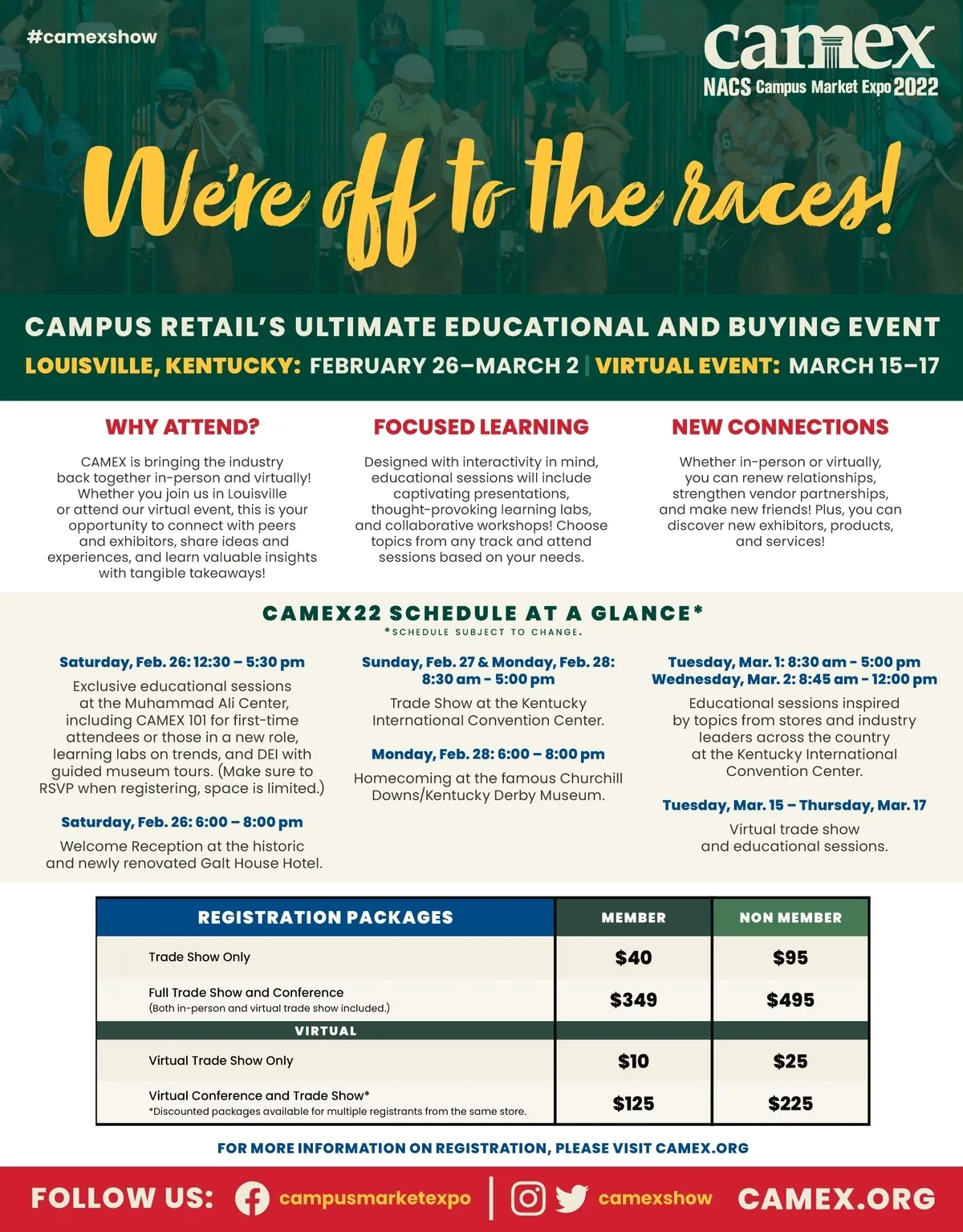 #camexshow

camex
NACS Campus Market Expo 2022

We're off to the races!

CAMPUS RETAIL'S ULTIMATE EDUCATIONAL AND BUYING EVENT
LOUISVILLE, KENTUCKY: FEBRUARY 26–MARCH 2 | VIRTUAL EVENT: MARCH 15–17

WHY ATTEND?

CAMEX is bringing the industry back together in-person and virtually! Whether you join us in Louisville or attend our virtual event, this is your opportunity to connect with peers and exhibitors, share ideas and experiences, and learn valuable insights with tangible takeaways!

FOCUSED LEARNING

Designed with interactivity in mind, educational sessions will include captivating presentations, thought-provoking learning labs, and collaborative workshops! Choose topics from any track and attend sessions based on your needs.

NEW CONNECTIONS

Whether in-person or virtually, you can renew relationships, strengthen vendor partnerships, and make new friends! Plus, you can discover new exhibitors, products, and services!

CAMEX22 SCHEDULE AT A GLANCE*
*SCHEDULE SUBJECT TO CHANGE.

Saturday, Feb. 26: 12:30 – 5:30 pm
Exclusive educational sessions at the Muhammad Ali Center, including CAMEX 101 for first-time attendees or those in a new role, learning labs on trends, and DEI with guided museum tours. (Make sure to RSVP when registering, space is limited.)

Saturday, Feb. 26: 6:00 – 8:00 pm
Welcome Reception at the historic and newly renovated Galt House Hotel.

Sunday, Feb. 27 & Monday, Feb. 28: 8:30 am - 5:00 pm
Trade Show at the Kentucky International Convention Center.

Monday, Feb. 28: 6:00 – 8:00 pm
Homecoming at the famous Churchill Downs/Kentucky Derby Museum.

Tuesday, Mar. 1: 8:30 am - 5:00 pm
Wednesday, Mar. 2: 8:45 am - 12:00 pm
Educational sessions inspired by topics from stores and industry leaders across the country at the Kentucky International Convention Center.

Tuesday, Mar. 15 – Thursday, Mar. 17
Virtual trade show and educational sessions.

| REGISTRATION PACKAGES | MEMBER | NON MEMBER |
|---|---|---|
| Trade Show Only | $40 | $95 |
| Full Trade Show and Conference (Both in-person and virtual trade show included.) | $349 | $495 |
| VIRTUAL | | |
| Virtual Trade Show Only | $10 | $25 |
| Virtual Conference and Trade Show* *Discounted packages available for multiple registrants from the same store. | $125 | $225 |

FOR MORE INFORMATION ON REGISTRATION, PLEASE VISIT CAMEX.ORG

FOLLOW US: campusmarketexpo | camexshow CAMEX.ORG